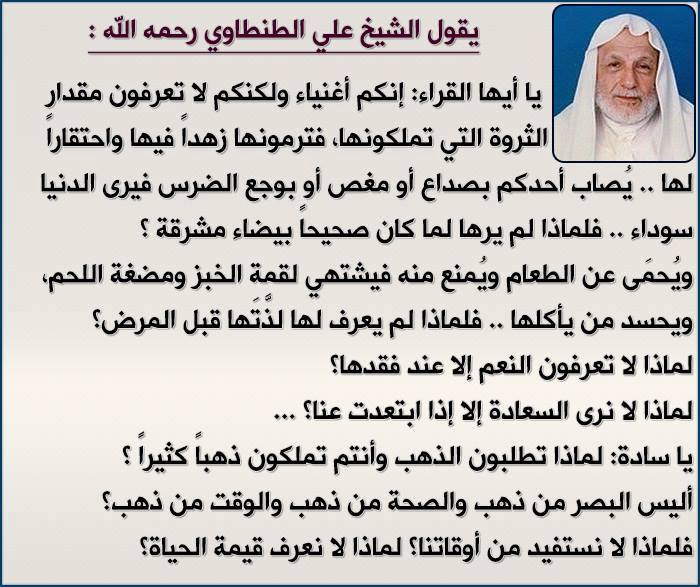 يقول الشيخ علي الطنطاوي رحمه الله :

يا أيها القراء: إنكم أغنياء ولكنكم لا تعرفون مقدار الثروة التي تملكونها، فترمونها زهداً فيها واحتقاراً لها .. يُصاب أحدكم بصداع أو مغص أو بوجع الضرس فيرى الدنيا سوداء .. فلماذا لم يرها لما كان صحيحاً بيضاء مشرقة ؟

ويُحمَى عن الطعام ويُمنع منه فيشتهي لقمة الخبز ومضغة اللحم، ويحسد من يأكلها .. فلماذا لم يعرف لها لذَّتَها قبل المرض؟

لماذا لا تعرفون النعم إلا عند فقدها؟

لماذا لا نرى السعادة إلا إذا ابتعدت عنا؟ ...

يا سادة: لماذا تطلبون الذهب وأنتم تملكون ذهباً كثيراً ؟

أليس البصر من ذهب والصحة من ذهب والوقت من ذهب؟

فلماذا لا نستفيد من أوقاتنا؟ لماذا لا نعرف قيمة الحياة؟